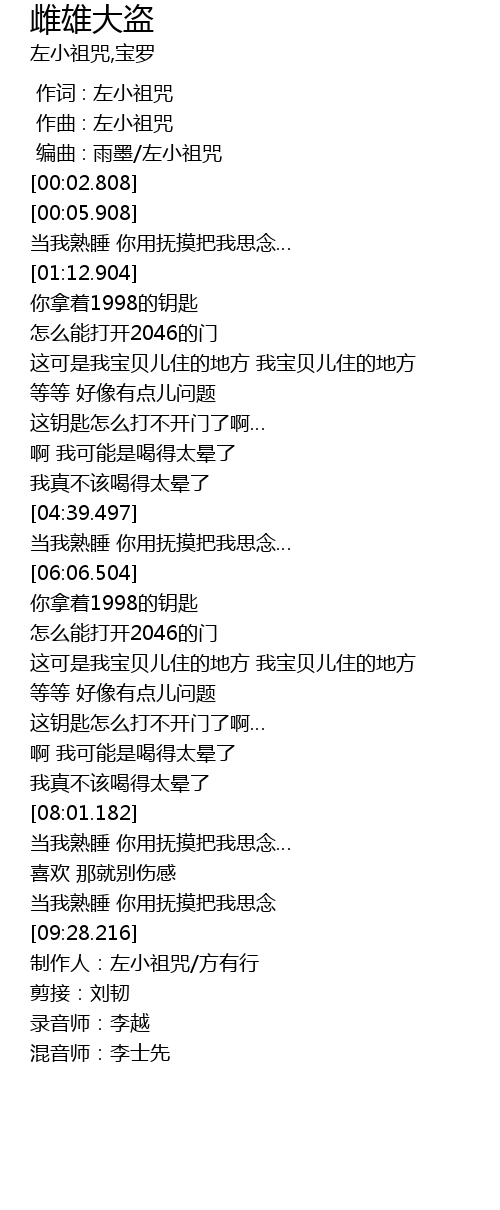 雌雄大盗
左小祖咒,宝罗

作词 : 左小祖咒
作曲 : 左小祖咒
编曲 : 雨墨/左小祖咒
[00:02.808]
[00:05.908]
当我熟睡 你用抚摸把我思念...
[01:12.904]
你拿着1998的钥匙
怎么能打开2046的门
这可是我宝贝儿住的地方 我宝贝儿住的地方
等等 好像有点儿问题
这钥匙怎么打不开门了啊...
啊 我可能是喝得太晕了
我真不该喝得太晕了
[04:39.497]
当我熟睡 你用抚摸把我思念...
[06:06.504]
你拿着1998的钥匙
怎么能打开2046的门
这可是我宝贝儿住的地方 我宝贝儿住的地方
等等 好像有点儿问题
这钥匙怎么打不开门了啊...
啊 我可能是喝得太晕了
我真不该喝得太晕了
[08:01.182]
当我熟睡 你用抚摸把我思念...
喜欢 那就别伤感
当我熟睡 你用抚摸把我思念
[09:28.216]
制作人：左小祖咒/方有行
剪接：刘韧
录音师：李越
混音师：李士先